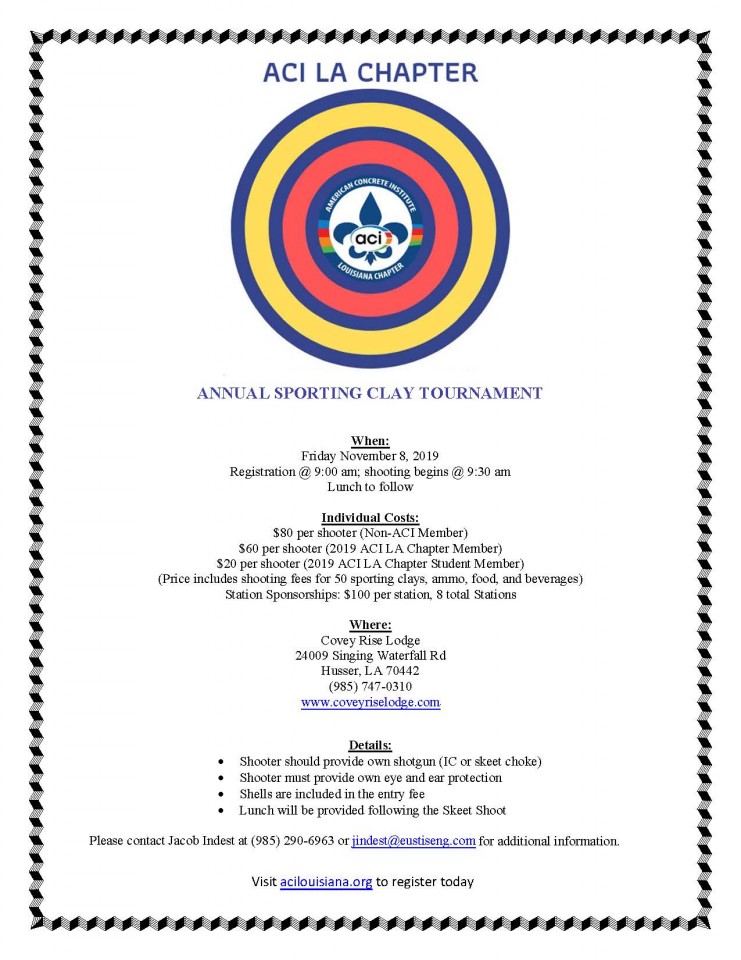 ACI LA CHAPTER

AMERICAN CONCRETE INSTITUTE

aci

LOUISIANA CHAPTER

ANNUAL SPORTING CLAY TOURNAMENT

When:
Friday November 8, 2019
Registration @ 9:00 am; shooting begins @ 9:30 am
Lunch to follow

Individual Costs:
\$80 per shooter (Non-ACI Member)
\$60 per shooter (2019 ACI LA Chapter Member)
\$20 per shooter (2019 ACI LA Chapter Student Member)
(Price includes shooting fees for 50 sporting clays, ammo, food, and beverages)
Station Sponsorships: \$100 per station, 8 total Stations

Where:
Covey Rise Lodge
24009 Singing Waterfall Rd
Husser, LA 70442
(985) 747-0310
www.coveyriselodge.com

Details:
• Shooter should provide own shotgun (IC or skeet choke)
• Shooter must provide own eye and ear protection
• Shells are included in the entry fee
• Lunch will be provided following the Skeet Shoot

Please contact Jacob Indest at (985) 290-6963 or jindest@eustiseng.com for additional information.

Visit acilouisiana.org to register today